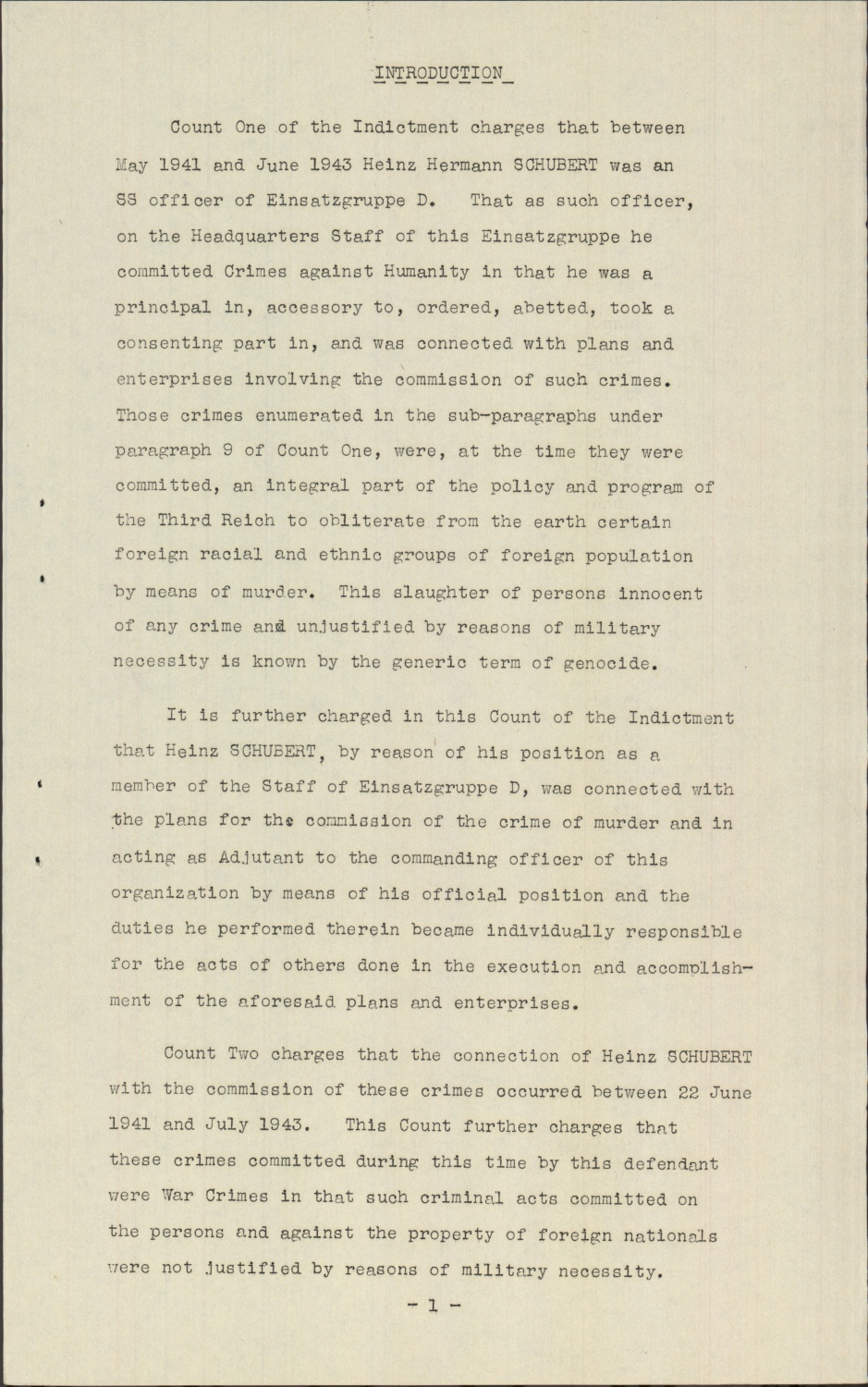 INTRODUCTION

Count One of the Indictment charges that between May 1941 and June 1943 Heinz Hermann SCHUBERT was an SS officer of Einsatzgruppe D. That as such officer, on the Headquarters Staff of this Einsatzgruppe he committed Crimes against Humanity in that he was a principal in, accessory to, ordered, abetted, took a consenting part in, and was connected with plans and enterprises involving the commission of such crimes. Those crimes enumerated in the sub-paragraphs under paragraph 9 of Count One, were, at the time they were committed, an integral part of the policy and program of the Third Reich to obliterate from the earth certain foreign racial and ethnic groups of foreign population by means of murder. This slaughter of persons innocent of any crime and unjustified by reasons of military necessity is known by the generic term of genocide.

It is further charged in this Count of the Indictment that Heinz SCHUBERT, by reason of his position as a member of the Staff of Einsatzgruppe D, was connected with the plans for the commission of the crime of murder and in acting as Adjutant to the commanding officer of this organization by means of his official position and the duties he performed therein became individually responsible for the acts of others done in the execution and accomplishment of the aforesaid plans and enterprises.

Count Two charges that the connection of Heinz SCHUBERT with the commission of these crimes occurred between 22 June 1941 and July 1943. This Count further charges that these crimes committed during this time by this defendant were War Crimes in that such criminal acts committed on the persons and against the property of foreign nationals were not justified by reasons of military necessity.

- 1 -